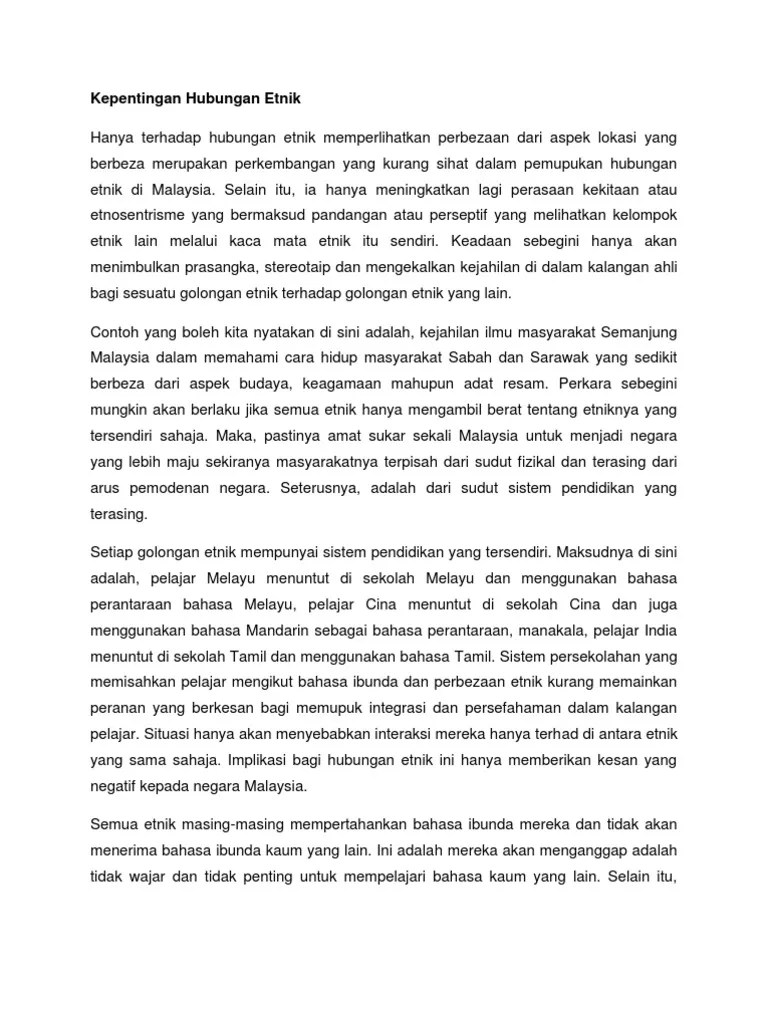 Kepentingan Hubungan Etnik

Hanya terhadap hubungan etnik memperlihatkan perbezaan dari aspek lokasi yang berbeza merupakan perkembangan yang kurang sihat dalam pemupukan hubungan etnik di Malaysia. Selain itu, ia hanya meningkatkan lagi perasaan kekitaan atau etnosentrisme yang bermaksud pandangan atau perseptif yang melihatkan kelompok etnik lain melalui kaca mata etnik itu sendiri. Keadaan sebegini hanya akan menimbulkan prasangka, stereotaip dan mengekalkan kejahilan di dalam kalangan ahli bagi sesuatu golongan etnik terhadap golongan etnik yang lain.

Contoh yang boleh kita nyatakan di sini adalah, kejahilan ilmu masyarakat Semanjung Malaysia dalam memahami cara hidup masyarakat Sabah dan Sarawak yang sedikit berbeza dari aspek budaya, keagamaan mahupun adat resam. Perkara sebegini mungkin akan berlaku jika semua etnik hanya mengambil berat tentang etniknya yang tersendiri sahaja. Maka, pastinya amat sukar sekali Malaysia untuk menjadi negara yang lebih maju sekiranya masyarakatnya terpisah dari sudut fizikal dan terasing dari arus pemodenan negara. Seterusnya, adalah dari sudut sistem pendidikan yang terasing.

Setiap golongan etnik mempunyai sistem pendidikan yang tersendiri. Maksudnya di sini adalah, pelajar Melayu menuntut di sekolah Melayu dan menggunakan bahasa perantaraan bahasa Melayu, pelajar Cina menuntut di sekolah Cina dan juga menggunakan bahasa Mandarin sebagai bahasa perantaraan, manakala, pelajar India menuntut di sekolah Tamil dan menggunakan bahasa Tamil. Sistem persekolahan yang memisahkan pelajar mengikut bahasa ibunda dan perbezaan etnik kurang memainkan peranan yang berkesan bagi memupuk integrasi dan persefahaman dalam kalangan pelajar. Situasi hanya akan menyebabkan interaksi mereka hanya terhad di antara etnik yang sama sahaja. Implikasi bagi hubungan etnik ini hanya memberikan kesan yang negatif kepada negara Malaysia.

Semua etnik masing-masing mempertahankan bahasa ibunda mereka dan tidak akan menerima bahasa ibunda kaum yang lain. Ini adalah mereka akan menganggap adalah tidak wajar dan tidak penting untuk mempelajari bahasa kaum yang lain. Selain itu,